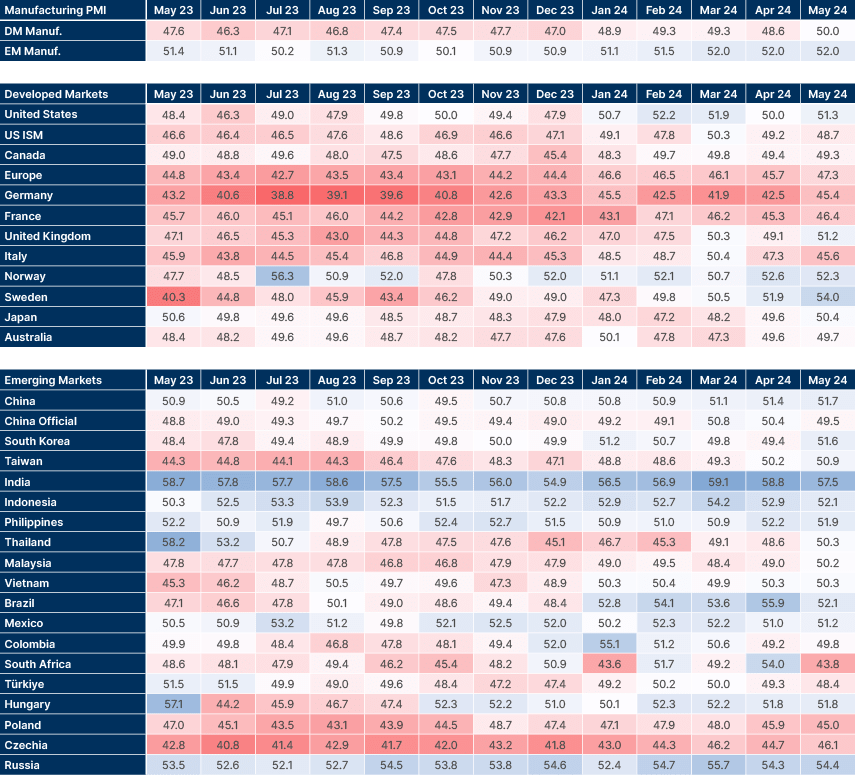 | Manufacturing PMI | May 23 | Jun 23 | Jul 23 | Aug 23 | Sep 23 | Oct 23 | Nov 23 | Dec 23 | Jan 24 | Feb 24 | Mar 24 | Apr 24 | May 24 |
|---|---|---|---|---|---|---|---|---|---|---|---|---|---|
| DM Manuf. | 47.6 | 46.3 | 47.1 | 46.8 | 47.4 | 47.5 | 47.7 | 47.0 | 48.9 | 49.3 | 49.3 | 48.6 | 50.0 |
| EM Manuf. | 51.4 | 51.1 | 50.2 | 51.3 | 50.9 | 50.1 | 50.9 | 50.9 | 51.1 | 51.5 | 52.0 | 52.0 | 52.0 |

| Developed Markets | May 23 | Jun 23 | Jul 23 | Aug 23 | Sep 23 | Oct 23 | Nov 23 | Dec 23 | Jan 24 | Feb 24 | Mar 24 | Apr 24 | May 24 |
|---|---|---|---|---|---|---|---|---|---|---|---|---|---|
| United States | 48.4 | 46.3 | 49.0 | 47.9 | 49.8 | 50.0 | 49.4 | 47.9 | 50.7 | 52.2 | 51.9 | 50.0 | 51.3 |
| US ISM | 46.6 | 46.4 | 46.5 | 47.6 | 48.6 | 46.9 | 46.6 | 47.1 | 49.1 | 47.8 | 50.3 | 49.2 | 48.7 |
| Canada | 49.0 | 48.8 | 49.6 | 48.0 | 47.5 | 48.6 | 47.7 | 45.4 | 48.3 | 49.7 | 49.8 | 49.4 | 49.3 |
| Europe | 44.8 | 43.4 | 42.7 | 43.5 | 43.4 | 43.1 | 44.2 | 44.4 | 46.6 | 46.5 | 46.1 | 45.7 | 47.3 |
| Germany | 43.2 | 40.6 | 38.8 | 39.1 | 39.6 | 40.8 | 42.6 | 43.3 | 45.5 | 42.5 | 41.9 | 42.5 | 45.4 |
| France | 45.7 | 46.0 | 45.1 | 46.0 | 44.2 | 42.8 | 42.9 | 42.1 | 43.1 | 47.1 | 46.2 | 45.3 | 46.4 |
| United Kingdom | 47.1 | 46.5 | 45.3 | 43.0 | 44.3 | 44.8 | 47.2 | 46.2 | 47.0 | 47.5 | 50.3 | 49.1 | 51.2 |
| Italy | 45.9 | 43.8 | 44.5 | 45.4 | 46.8 | 44.9 | 44.4 | 45.3 | 48.5 | 48.7 | 50.4 | 47.3 | 45.6 |
| Norway | 47.7 | 48.5 | 56.3 | 50.9 | 52.0 | 47.8 | 50.3 | 52.0 | 51.1 | 52.1 | 50.7 | 52.6 | 52.3 |
| Sweden | 40.3 | 44.8 | 48.0 | 45.9 | 43.4 | 46.2 | 49.0 | 49.0 | 47.3 | 49.8 | 50.5 | 51.9 | 54.0 |
| Japan | 50.6 | 49.8 | 49.6 | 49.6 | 48.5 | 48.7 | 48.3 | 47.9 | 48.0 | 47.2 | 48.2 | 49.6 | 50.4 |
| Australia | 48.4 | 48.2 | 49.6 | 49.6 | 48.7 | 48.2 | 47.7 | 47.6 | 50.1 | 47.8 | 47.3 | 49.6 | 49.7 |

| Emerging Markets | May 23 | Jun 23 | Jul 23 | Aug 23 | Sep 23 | Oct 23 | Nov 23 | Dec 23 | Jan 24 | Feb 24 | Mar 24 | Apr 24 | May 24 |
|---|---|---|---|---|---|---|---|---|---|---|---|---|---|
| China | 50.9 | 50.5 | 49.2 | 51.0 | 50.6 | 49.5 | 50.7 | 50.8 | 50.8 | 50.9 | 51.1 | 51.4 | 51.7 |
| China Official | 48.8 | 49.0 | 49.3 | 49.7 | 50.2 | 49.5 | 49.4 | 49.0 | 49.2 | 49.1 | 50.8 | 50.4 | 49.5 |
| South Korea | 48.4 | 47.8 | 49.4 | 48.9 | 49.9 | 49.8 | 50.0 | 49.9 | 51.2 | 50.7 | 49.8 | 49.4 | 51.6 |
| Taiwan | 44.3 | 44.8 | 44.1 | 44.3 | 46.4 | 47.6 | 48.3 | 47.1 | 48.8 | 48.6 | 49.3 | 50.2 | 50.9 |
| India | 58.7 | 57.8 | 57.7 | 58.6 | 57.5 | 55.5 | 56.0 | 54.9 | 56.5 | 56.9 | 59.1 | 58.8 | 57.5 |
| Indonesia | 50.3 | 52.5 | 53.3 | 53.9 | 52.3 | 51.5 | 51.7 | 52.2 | 52.9 | 52.7 | 54.2 | 52.9 | 52.1 |
| Philippines | 52.2 | 50.9 | 51.9 | 49.7 | 50.6 | 52.4 | 52.7 | 51.5 | 50.9 | 51.0 | 50.9 | 52.2 | 51.9 |
| Thailand | 58.2 | 53.2 | 50.7 | 48.9 | 47.8 | 47.5 | 47.6 | 45.1 | 46.7 | 45.3 | 49.1 | 48.6 | 50.3 |
| Malaysia | 47.8 | 47.7 | 47.8 | 47.8 | 46.8 | 46.8 | 47.9 | 47.9 | 49.0 | 49.5 | 48.4 | 49.0 | 50.2 |
| Vietnam | 45.3 | 46.2 | 48.7 | 50.5 | 49.7 | 49.6 | 47.3 | 48.9 | 50.3 | 50.4 | 49.9 | 50.3 | 50.3 |
| Brazil | 47.1 | 46.6 | 47.8 | 50.1 | 49.0 | 48.6 | 49.4 | 48.4 | 52.8 | 54.1 | 53.6 | 55.9 | 52.1 |
| Mexico | 50.5 | 50.9 | 53.2 | 51.2 | 49.8 | 52.1 | 52.5 | 52.0 | 50.2 | 52.3 | 52.2 | 51.0 | 51.2 |
| Colombia | 49.9 | 49.8 | 48.4 | 46.8 | 47.8 | 48.1 | 49.4 | 52.0 | 55.1 | 51.2 | 50.6 | 49.2 | 49.8 |
| South Africa | 48.6 | 48.1 | 47.9 | 49.4 | 46.2 | 45.4 | 48.2 | 50.9 | 43.6 | 51.7 | 49.2 | 54.0 | 43.8 |
| Türkiye | 51.5 | 51.5 | 49.9 | 49.0 | 49.6 | 48.4 | 47.2 | 47.4 | 49.2 | 50.2 | 50.0 | 49.3 | 48.4 |
| Hungary | 57.1 | 44.2 | 45.9 | 46.7 | 47.4 | 52.3 | 52.2 | 51.0 | 50.1 | 52.3 | 52.2 | 51.8 | 51.8 |
| Poland | 47.0 | 45.1 | 43.5 | 43.1 | 43.9 | 44.5 | 48.7 | 47.4 | 47.1 | 47.9 | 48.0 | 45.9 | 45.0 |
| Czechia | 42.8 | 40.8 | 41.4 | 42.9 | 41.7 | 42.0 | 43.2 | 41.8 | 43.0 | 44.3 | 46.2 | 44.7 | 46.1 |
| Russia | 53.5 | 52.6 | 52.1 | 52.7 | 54.5 | 53.8 | 53.8 | 54.6 | 52.4 | 54.7 | 55.7 | 54.3 | 54.4 |